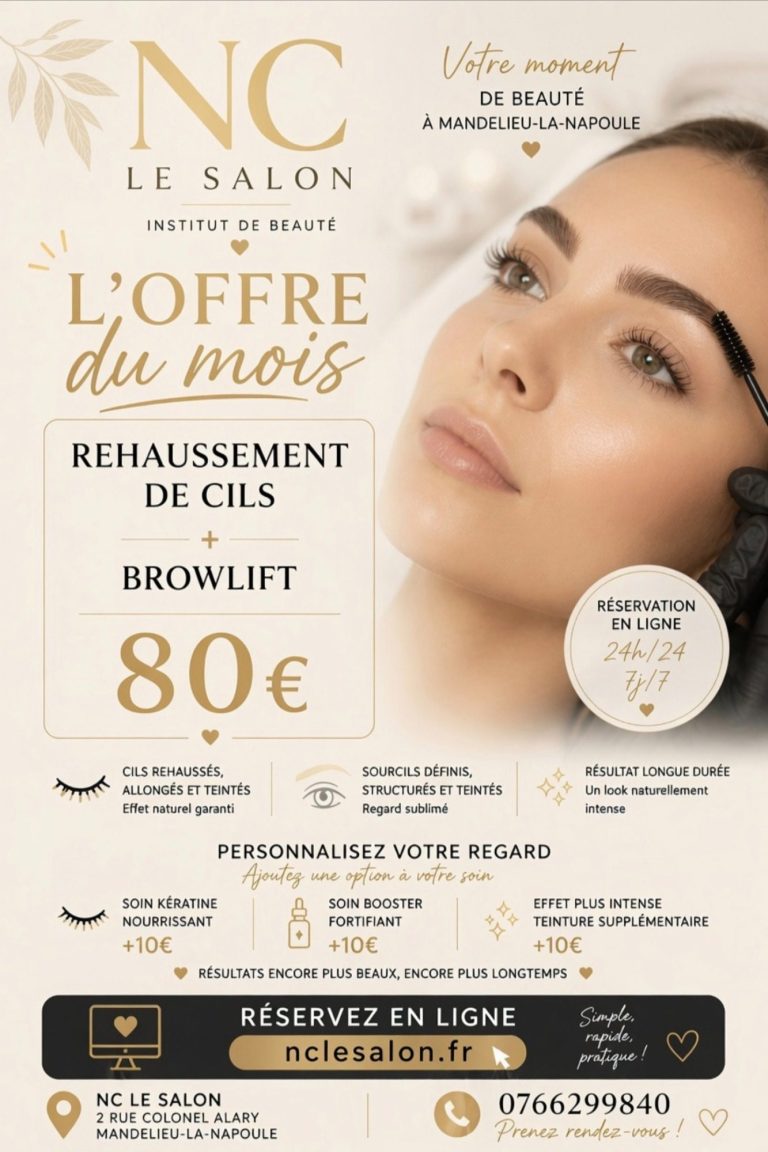 NC
LE SALON
INSTITUT DE BEAUTÉ

Votre moment
DE BEAUTÉ
À MANDELIEU-LA-NAPOULE

L'OFFRE
du mois

REHAUSSEMENT DE CILS
+
BROWLIFT
80€

RÉSERVATION EN LIGNE
24h/24
7j/7

CILS REHAUSSÉS, ALLONGÉS ET TEINTÉS
Effet naturel garanti

SOURCILS DÉFINIS, STRUCTURÉS ET TEINTÉS
Regard sublimé

RÉSULTAT LONGUE DURÉE
Un look naturellement intense

PERSONNALISEZ VOTRE REGARD
Ajoutez une option à votre soin

SOIN KÉRATINE NOURRISSANT
+10€

SOIN BOOSTER FORTIFIANT
+10€

EFFET PLUS INTENSE TEINTURE SUPPLÉMENTAIRE
+10€

RÉSULTATS ENCORE PLUS BEAUX, ENCORE PLUS LONGTEMPS

RÉSERVEZ EN LIGNE
nclesalon.fr
Simple, rapide, pratique !

NC LE SALON
2 RUE COLONEL ALARY
MANDELIEU-LA-NAPOULE

0766299840
Prenez rendez-vous !